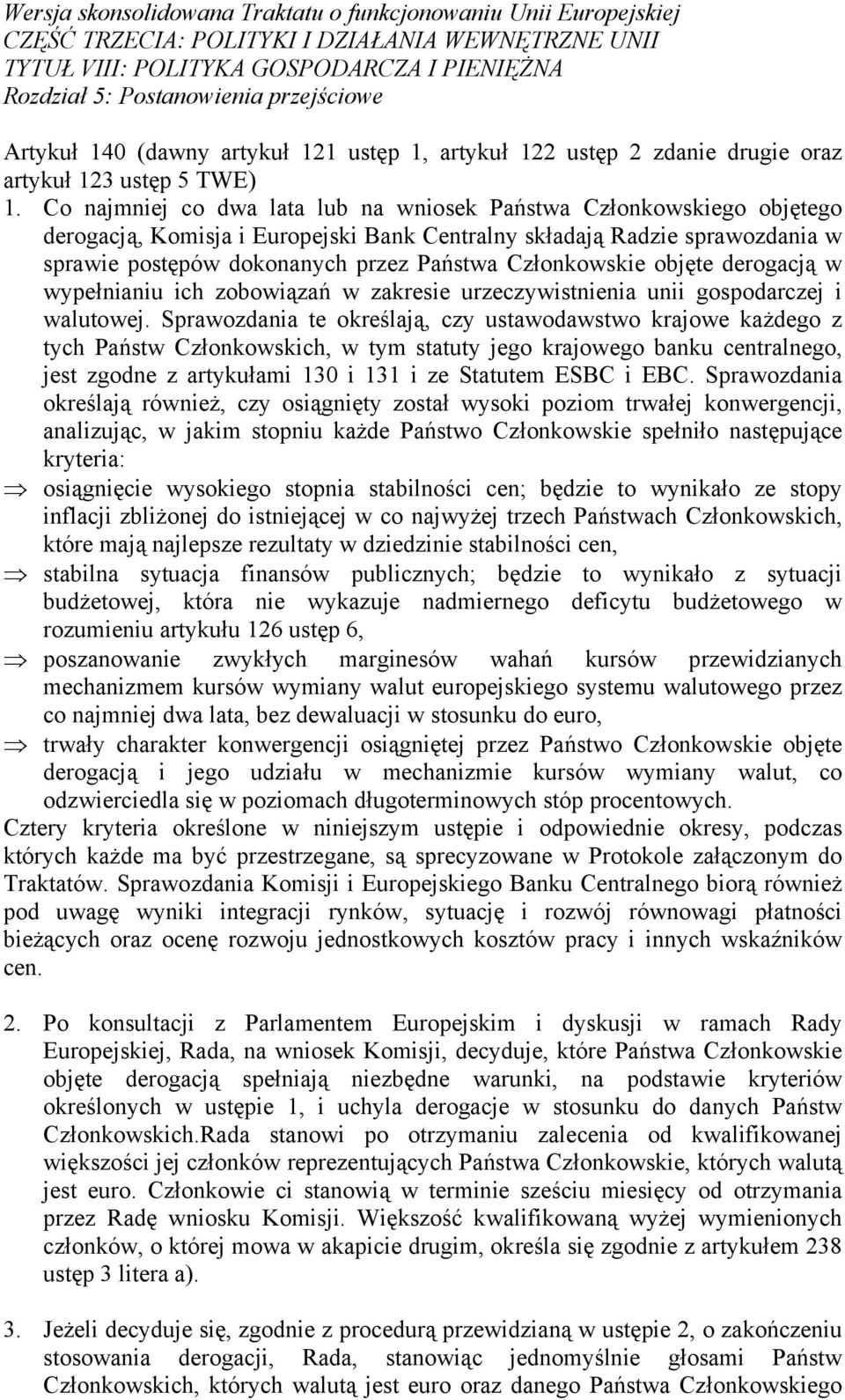 Wersja skonsolidowana Traktatu o funkcjonowaniu Unii Europejskiej
CZĘŚĆ TRZECIA: POLITYKI I DZIAŁANIA WEWNĘTRZNE UNII
TYTUŁ VIII: POLITYKA GOSPODARCZA I PIENIĘŻNA
Rozdział 5: Postanowienia przejściowe

Artykuł 140 (dawny artykuł 121 ustęp 1, artykuł 122 ustęp 2 zdanie drugie oraz artykuł 123 ustęp 5 TWE)
1. Co najmniej co dwa lata lub na wniosek Państwa Członkowskiego objętego derogacją, Komisja i Europejski Bank Centralny składają Radzie sprawozdania w sprawie postępów dokonanych przez Państwa Członkowskie objęte derogacją w wypełnianiu ich zobowiązań w zakresie urzeczywistnienia unii gospodarczej i walutowej. Sprawozdania te określają, czy ustawodawstwo krajowe każdego z tych Państw Członkowskich, w tym statuty jego krajowego banku centralnego, jest zgodne z artykułami 130 i 131 i ze Statutem ESBC i EBC. Sprawozdania określają również, czy osiągnięty został wysoki poziom trwałej konwergencji, analizując, w jakim stopniu każde Państwo Członkowskie spełniło następujące kryteria:
⇒ osiągnięcie wysokiego stopnia stabilności cen; będzie to wynikało ze stopy inflacji zbliżonej do istniejącej w co najwyżej trzech Państwach Członkowskich, które mają najlepsze rezultaty w dziedzinie stabilności cen,
⇒ stabilna sytuacja finansów publicznych; będzie to wynikało z sytuacji budżetowej, która nie wykazuje nadmiernego deficytu budżetowego w rozumieniu artykułu 126 ustęp 6,
⇒ poszanowanie zwykłych marginesów wahań kursów przewidzianych mechanizmem kursów wymiany walut europejskiego systemu walutowego przez co najmniej dwa lata, bez dewaluacji w stosunku do euro,
⇒ trwały charakter konwergencji osiągniętej przez Państwo Członkowskie objęte derogacją i jego udziału w mechanizmie kursów wymiany walut, co odzwierciedla się w poziomach długoterminowych stóp procentowych.
Cztery kryteria określone w niniejszym ustępie i odpowiednie okresy, podczas których każde ma być przestrzegane, są sprecyzowane w Protokole załączonym do Traktatów. Sprawozdania Komisji i Europejskiego Banku Centralnego biorą również pod uwagę wyniki integracji rynków, sytuację i rozwój równowagi płatności bieżących oraz ocenę rozwoju jednostkowych kosztów pracy i innych wskaźników cen.

2. Po konsultacji z Parlamentem Europejskim i dyskusji w ramach Rady Europejskiej, Rada, na wniosek Komisji, decyduje, które Państwa Członkowskie objęte derogacją spełniają niezbędne warunki, na podstawie kryteriów określonych w ustępie 1, i uchyla derogacje w stosunku do danych Państw Członkowskich.Rada stanowi po otrzymaniu zalecenia od kwalifikowanej większości jej członków reprezentujących Państwa Członkowskie, których walutą jest euro. Członkowie ci stanowią w terminie sześciu miesięcy od otrzymania przez Radę wniosku Komisji. Większość kwalifikowaną wyżej wymienionych członków, o której mowa w akapicie drugim, określa się zgodnie z artykułem 238 ustęp 3 litera a).

3. Jeżeli decyduje się, zgodnie z procedurą przewidzianą w ustępie 2, o zakończeniu stosowania derogacji, Rada, stanowiąc jednomyślnie głosami Państw Członkowskich, których walutą jest euro oraz danego Państwa Członkowskiego